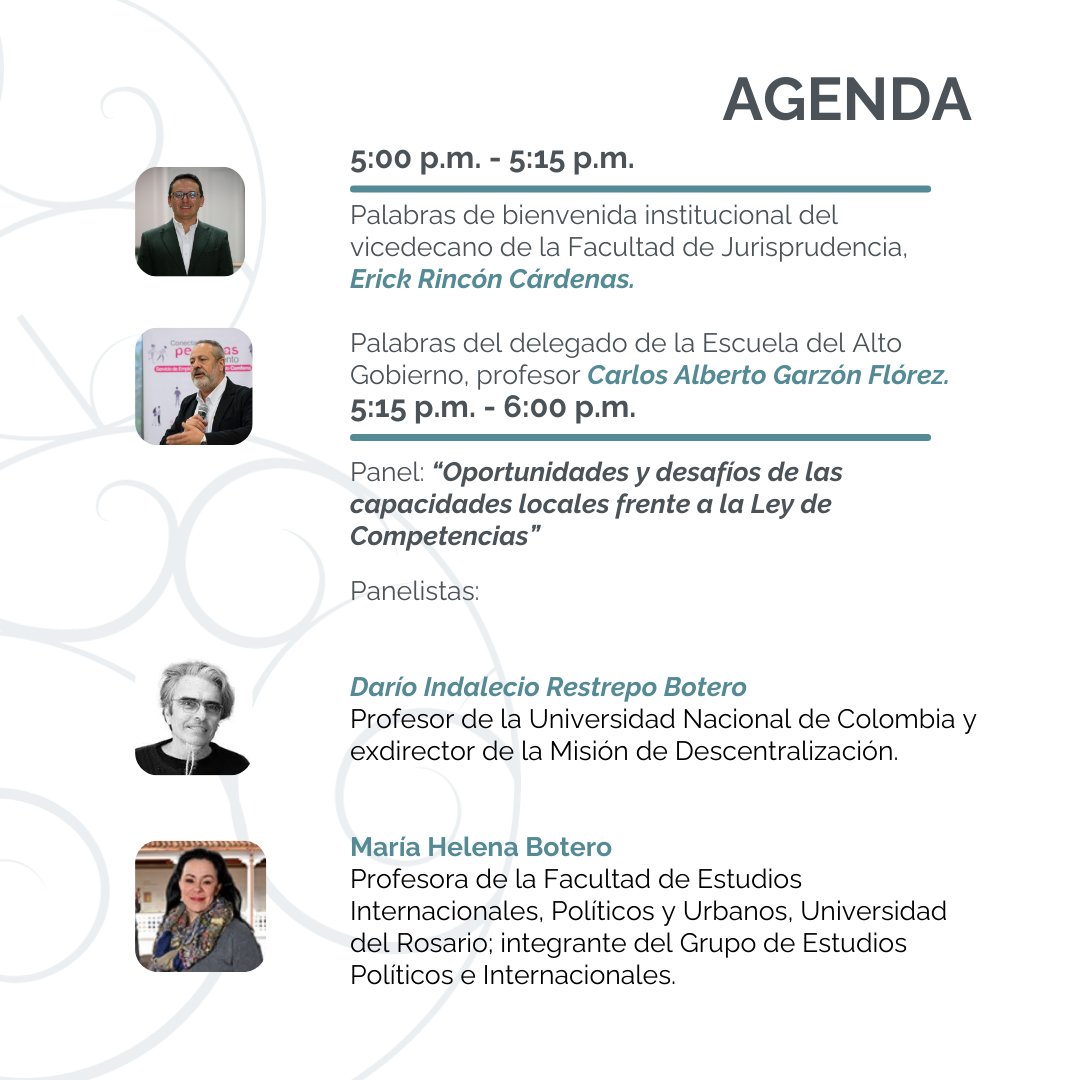 AGENDA

5:00 p.m. - 5:15 p.m.

Palabras de bienvenida institucional del vicedecano de la Facultad de Jurisprudencia, Erick Rincón Cárdenas.

Palabras del delegado de la Escuela del Alto Gobierno, profesor Carlos Alberto Garzón Flórez.

5:15 p.m. - 6:00 p.m.

Panel: "Oportunidades y desafíos de las capacidades locales frente a la Ley de Competencias"

Panelistas:

Darío Indalecio Restrepo Botero
Profesor de la Universidad Nacional de Colombia y exdirector de la Misión de Descentralización.

María Helena Botero
Profesora de la Facultad de Estudios Internacionales, Políticos y Urbanos, Universidad del Rosario; integrante del Grupo de Estudios Políticos e Internacionales.